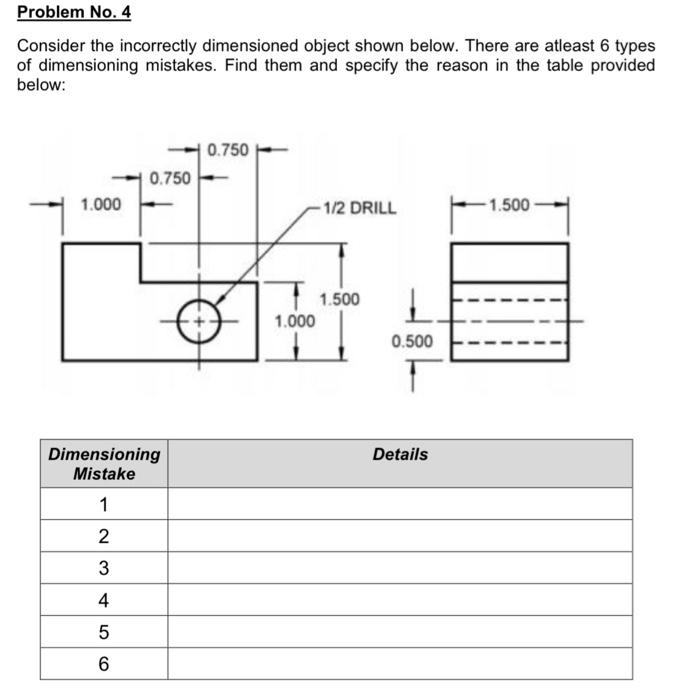 Problem No. 4

Consider the incorrectly dimensioned object shown below. There are atleast 6 types of dimensioning mistakes. Find them and specify the reason in the table provided below:

0.750
0.750
1.000
1/2 DRILL
1.500
1.500
1.000
0.500

| Dimensioning Mistake | Details |
|---|---|
| 1 | |
| 2 | |
| 3 | |
| 4 | |
| 5 | |
| 6 | |